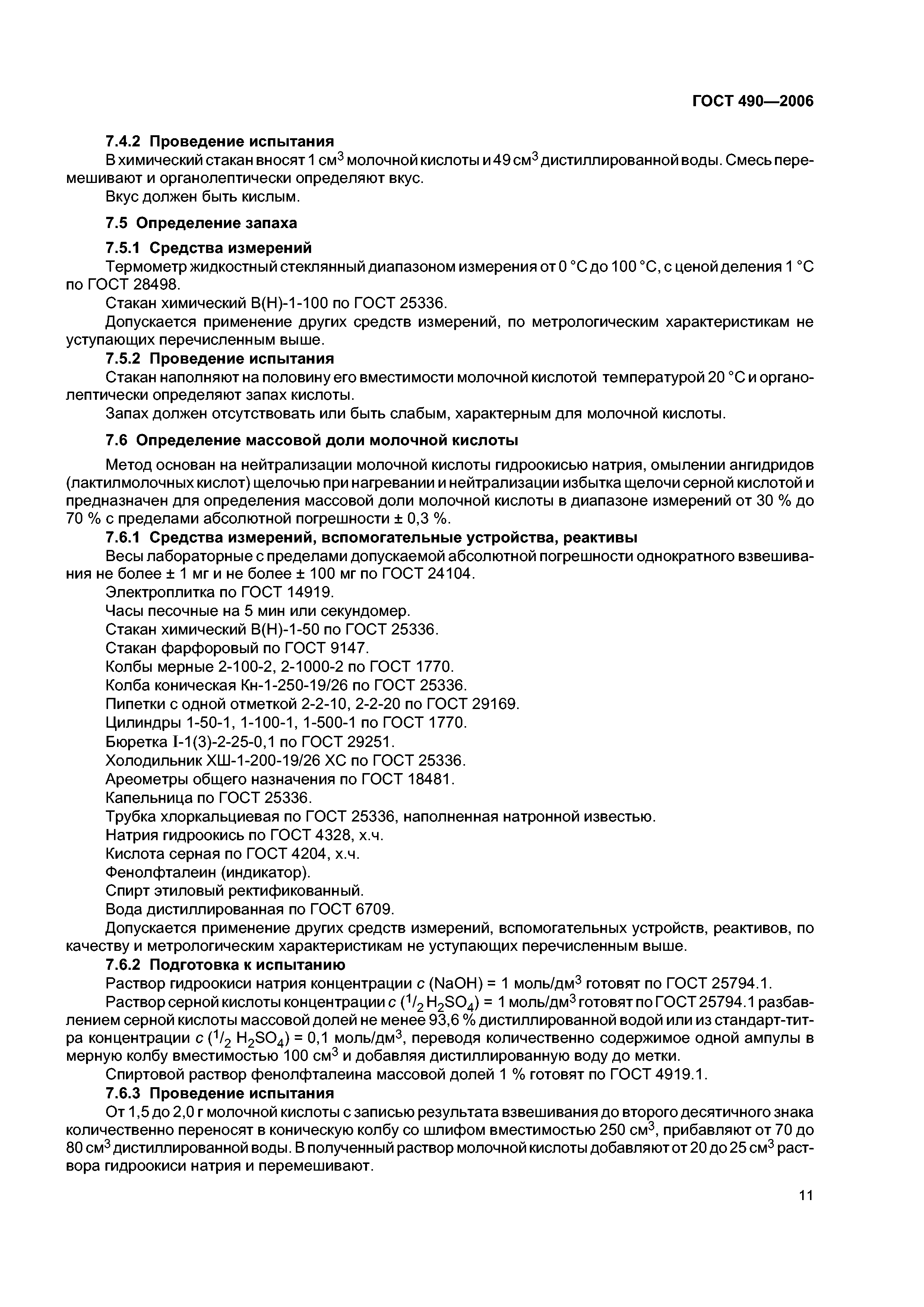 ГОСТ 490—2006

7.4.2 Проведение испытания

В химический стакан вносят 1 см$^3$ молочной кислоты и 49 см$^3$ дистиллированной воды. Смесь перемешивают и органолептически определяют вкус.

Вкус должен быть кислым.

7.5 Определение запаха

7.5.1 Средства измерений

Термометр жидкостный стеклянный диапазоном измерения от 0 °С до 100 °С, с ценой деления 1 °С по ГОСТ 28498.

Стакан химический В(Н)-1-100 по ГОСТ 25336.

Допускается применение других средств измерений, по метрологическим характеристикам не уступающих перечисленным выше.

7.5.2 Проведение испытания

Стакан наполняют на половину его вместимости молочной кислотой температурой 20 °С и органолептически определяют запах кислоты.

Запах должен отсутствовать или быть слабым, характерным для молочной кислоты.

7.6 Определение массовой доли молочной кислоты

Метод основан на нейтрализации молочной кислоты гидроокисью натрия, омылении ангидридов (лактилмолочных кислот) щелочью при нагревании и нейтрализации избытка щелочи серной кислотой и предназначен для определения массовой доли молочной кислоты в диапазоне измерений от 30 % до 70 % с пределами абсолютной погрешности ± 0,3 %.

7.6.1 Средства измерений, вспомогательные устройства, реактивы

Весы лабораторные с пределами допускаемой абсолютной погрешности однократного взвешивания не более ± 1 мг и не более ± 100 мг по ГОСТ 24104.

Электроплитка по ГОСТ 14919.

Часы песочные на 5 мин или секундомер.

Стакан химический В(Н)-1-50 по ГОСТ 25336.

Стакан фарфоровый по ГОСТ 9147.

Колбы мерные 2-100-2, 2-1000-2 по ГОСТ 1770.

Колба коническая Кн-1-250-19/26 по ГОСТ 25336.

Пипетки с одной отметкой 2-2-10, 2-2-20 по ГОСТ 29169.

Цилиндры 1-50-1, 1-100-1, 1-500-1 по ГОСТ 1770.

Бюретка I-1(3)-2-25-0,1 по ГОСТ 29251.

Холодильник ХШ-1-200-19/26 ХС по ГОСТ 25336.

Ареометры общего назначения по ГОСТ 18481.

Капельница по ГОСТ 25336.

Трубка хлоркальциевая по ГОСТ 25336, наполненная натронной известью.

Натрия гидроокись по ГОСТ 4328, х.ч.

Кислота серная по ГОСТ 4204, х.ч.

Фенолфталеин (индикатор).

Спирт этиловый ректификованный.

Вода дистиллированная по ГОСТ 6709.

Допускается применение других средств измерений, вспомогательных устройств, реактивов, по качеству и метрологическим характеристикам не уступающих перечисленным выше.

7.6.2 Подготовка к испытанию

Раствор гидроокиси натрия концентрации $c$ (NaOH) = 1 моль/дм$^3$ готовят по ГОСТ 25794.1.

Раствор серной кислоты концентрации $c$ ($^1/_2$ $H_2SO_4$) = 1 моль/дм$^3$ готовят по ГОСТ 25794.1 разбавлением серной кислоты массовой долей не менее 93,6 % дистиллированной водой или из стандарт-титра концентрации $c$ ($^1/_2$ $H_2SO_4$) = 0,1 моль/дм$^3$, переводя количественно содержимое одной ампулы в мерную колбу вместимостью 100 см$^3$ и добавляя дистиллированную воду до метки.

Спиртовой раствор фенолфталеина массовой долей 1 % готовят по ГОСТ 4919.1.

7.6.3 Проведение испытания

От 1,5 до 2,0 г молочной кислоты с записью результата взвешивания до второго десятичного знака количественно переносят в коническую колбу со шлифом вместимостью 250 см$^3$, прибавляют от 70 до 80 см$^3$ дистиллированной воды. В полученный раствор молочной кислоты добавляют от 20 до 25 см$^3$ раствора гидроокиси натрия и перемешивают.

11